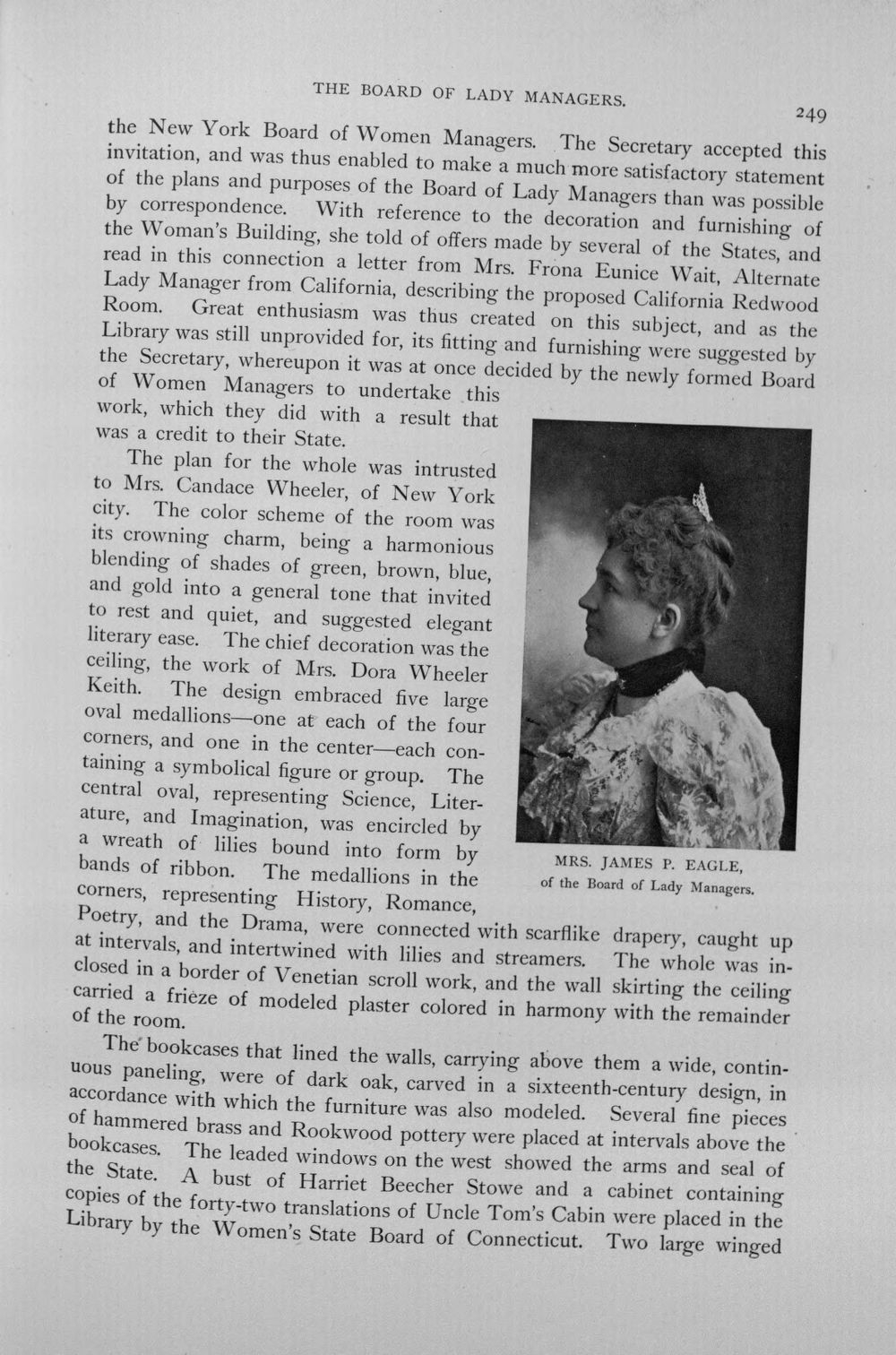 THE BOARD OF LADY MANAGERS.

249

the New York Board of Women Managers. The Secretary accepted this invitation, and was thus enabled to make a much more satisfactory statement of the plans and purposes of the Board of Lady Managers than was possible by correspondence. With reference to the decoration and furnishing of the Woman's Building, she told of offers made by several of the States, and read in this connection a letter from Mrs. Frona Eunice Wait, Alternate Lady Manager from California, describing the proposed California Redwood Room. Great enthusiasm was thus created on this subject, and as the Library was still unprovided for, its fitting and furnishing were suggested by the Secretary, whereupon it was at once decided by the newly formed Board of Women Managers to undertake this work, which they did with a result that was a credit to their State.

The plan for the whole was intrusted to Mrs. Candace Wheeler, of New York city. The color scheme of the room was its crowning charm, being a harmonious blending of shades of green, brown, blue, and gold into a general tone that invited to rest and quiet, and suggested elegant literary ease. The chief decoration was the ceiling, the work of Mrs. Dora Wheeler Keith. The design embraced five large oval medallions—one at each of the four corners, and one in the center—each containing a symbolical figure or group. The central oval, representing Science, Literature, and Imagination, was encircled by a wreath of lilies bound into form by bands of ribbon. The medallions in the corners, representing History, Romance, Poetry, and the Drama, were connected with scarflike drapery, caught up at intervals, and intertwined with lilies and streamers. The whole was inclosed in a border of Venetian scroll work, and the wall skirting the ceiling carried a frieze of modeled plaster colored in harmony with the remainder of the room.

MRS. JAMES P. EAGLE,
of the Board of Lady Managers.

The bookcases that lined the walls, carrying above them a wide, continuous paneling, were of dark oak, carved in a sixteenth-century design, in accordance with which the furniture was also modeled. Several fine pieces of hammered brass and Rookwood pottery were placed at intervals above the bookcases. The leaded windows on the west showed the arms and seal of the State. A bust of Harriet Beecher Stowe and a cabinet containing copies of the forty-two translations of Uncle Tom's Cabin were placed in the Library by the Women's State Board of Connecticut. Two large winged